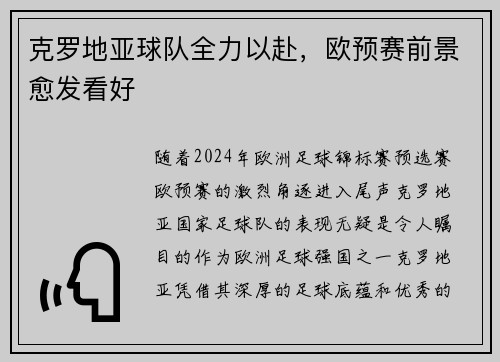 克罗地亚球队全力以赴，欧预赛前景愈发看好

随着2024年欧洲足球锦标赛预选赛欧预赛的激烈角逐进入尾声克罗地亚国家足球队的表现无疑是令人瞩目的作为欧洲足球强国之一克罗地亚凭借其深厚的足球底蕴和优秀的